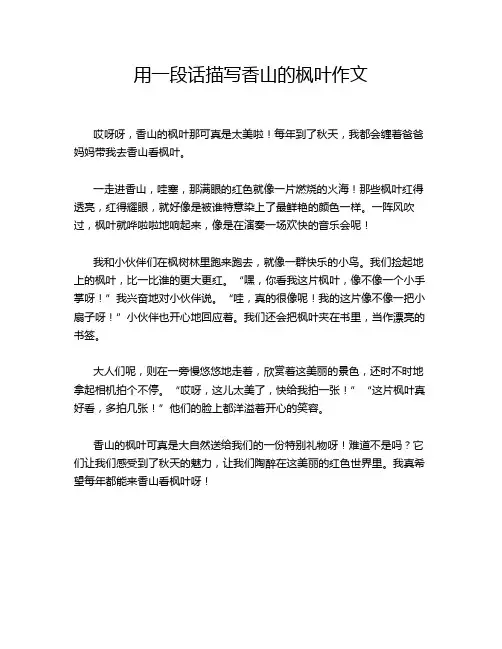 用一段话描写香山的枫叶作文

哎呀呀，香山的枫叶那可真是太美啦！每年到了秋天，我都会缠着爸爸妈妈带我去香山看枫叶。

一走进香山，哇塞，那满眼的红色就像一片燃烧的火海！那些枫叶红得透亮，红得耀眼，就好像是被谁特意染上了最鲜艳的颜色一样。一阵风吹过，枫叶就哗啦啦地响起来，像是在演奏一场欢快的音乐会呢！

我和小伙伴们在枫树林里跑来跑去，就像一群快乐的小鸟。我们捡起地上的枫叶，比一比谁的更大更红。“嘿，你看我这片枫叶，像不像一个小手掌呀！”我兴奋地对小伙伴说。“哇，真的很像呢！我的这片像不像一把小扇子呀！”小伙伴也开心地回应着。我们还会把枫叶夹在书里，当作漂亮的书签。

大人们呢，则在一旁慢悠悠地走着，欣赏着这美丽的景色，还时不时地拿起相机拍个不停。“哎呀，这儿太美了，快给我拍一张！”“这片枫叶真好看，多拍几张！”他们的脸上都洋溢着开心的笑容。

香山的枫叶可真是大自然送给我们的一份特别礼物呀！难道不是吗？它们让我们感受到了秋天的魅力，让我们陶醉在这美丽的红色世界里。我真希望每年都能来香山看枫叶呀！